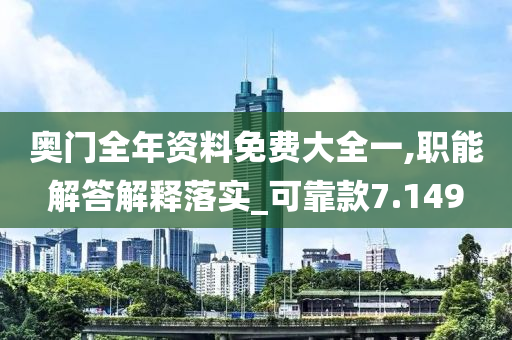 奥门全年资料免费大全一,职能解答解释落实_可靠款7.149